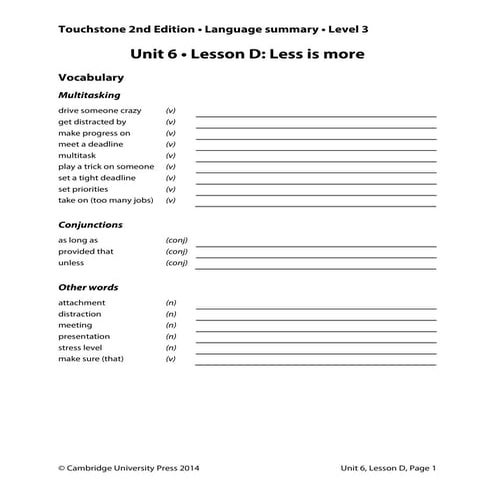 Touchstone 2nd Edition • Language summary • Level 3

Unit 6 • Lesson D: Less is more

Vocabulary

Multitasking

drive someone crazy (v)
get distracted by (v)
make progress on (v)
meet a deadline (v)
multitask (v)
play a trick on someone (v)
set a tight deadline (v)
set priorities (v)
take on (too many jobs) (v)

Conjunctions

as long as (conj)
provided that (conj)
unless (conj)

Other words

attachment (n)
distraction (n)
meeting (n)
presentation (n)
stress level (n)
make sure (that) (v)

© Cambridge University Press 2014

Unit 6, Lesson D, Page 1